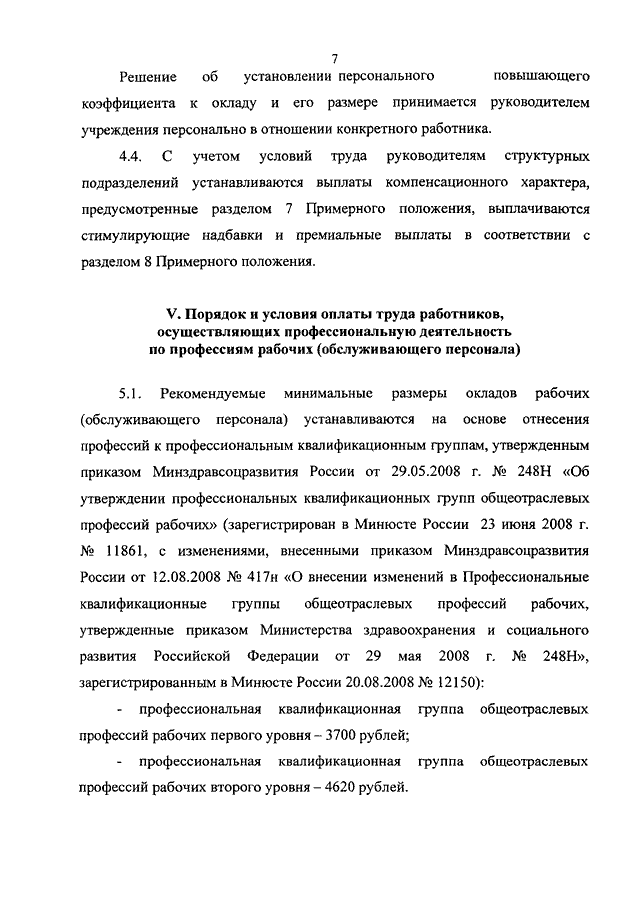 7

Решение об установлении персонального повышающего коэффициента к окладу и его размере принимается руководителем учреждения персонально в отношении конкретного работника.

4.4. С учетом условий труда руководителям структурных подразделений устанавливаются выплаты компенсационного характера, предусмотренные разделом 7 Примерного положения, выплачиваются стимулирующие надбавки и премиальные выплаты в соответствии с разделом 8 Примерного положения.

V. Порядок и условия оплаты труда работников, осуществляющих профессиональную деятельность по профессиям рабочих (обслуживающего персонала)

5.1. Рекомендуемые минимальные размеры окладов рабочих (обслуживающего персонала) устанавливаются на основе отнесения профессий к профессиональным квалификационным группам, утвержденным приказом Минздравсоцразвития России от 29.05.2008 г. № 248Н «Об утверждении профессиональных квалификационных групп общеотраслевых профессий рабочих» (зарегистрирован в Минюсте России 23 июня 2008 г. № 11861, с изменениями, внесенными приказом Минздравсоцразвития России от 12.08.2008 № 417н «О внесении изменений в Профессиональные квалификационные группы общеотраслевых профессий рабочих, утвержденные приказом Министерства здравоохранения и социального развития Российской Федерации от 29 мая 2008 г. № 248Н», зарегистрированным в Минюсте России 20.08.2008 № 12150):

- профессиональная квалификационная группа общеотраслевых профессий рабочих первого уровня – 3700 рублей;

- профессиональная квалификационная группа общеотраслевых профессий рабочих второго уровня – 4620 рублей.